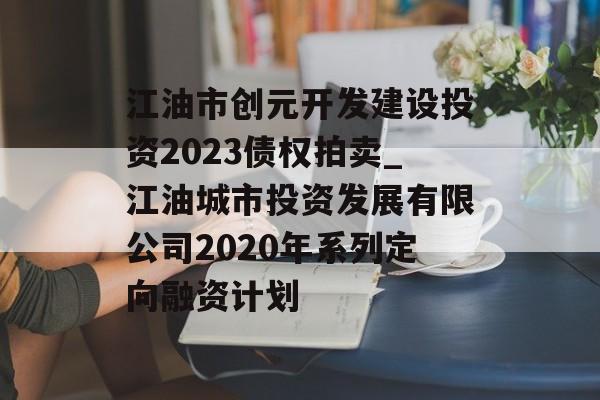 江油市创元开发建设投资2023债权拍卖_江油城市投资发展有限公司2020年系列定向融资计划